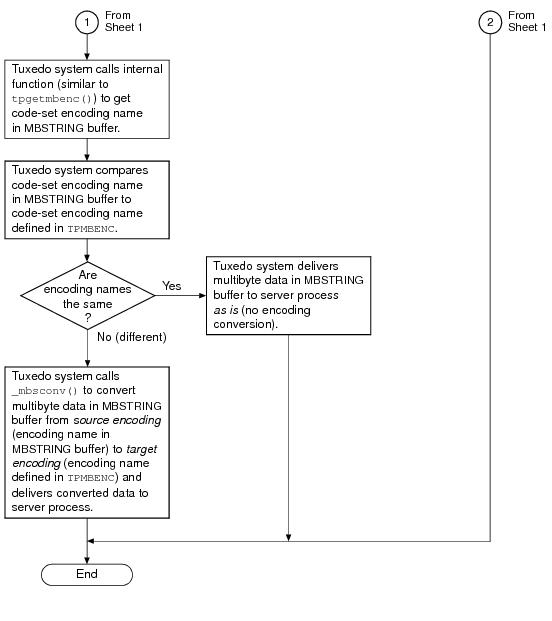 1 From Sheet 1

2 From Sheet 1

Tuxedo system calls internal function (similar to tpgetmbenc()) to get code-set encoding name in MBSTRING buffer.

Tuxedo system compares code-set encoding name in MBSTRING buffer to code-set encoding name defined in TPMBENC.

Are encoding names the same ?

Yes

Tuxedo system delivers multibyte data in MBSTRING buffer to server process as is (no encoding conversion).

No (different)

Tuxedo system calls _mbsconv() to convert multibyte data in MBSTRING buffer from source encoding (encoding name in MBSTRING buffer) to target encoding (encoding name defined in TPMBENC) and delivers converted data to server process.

End